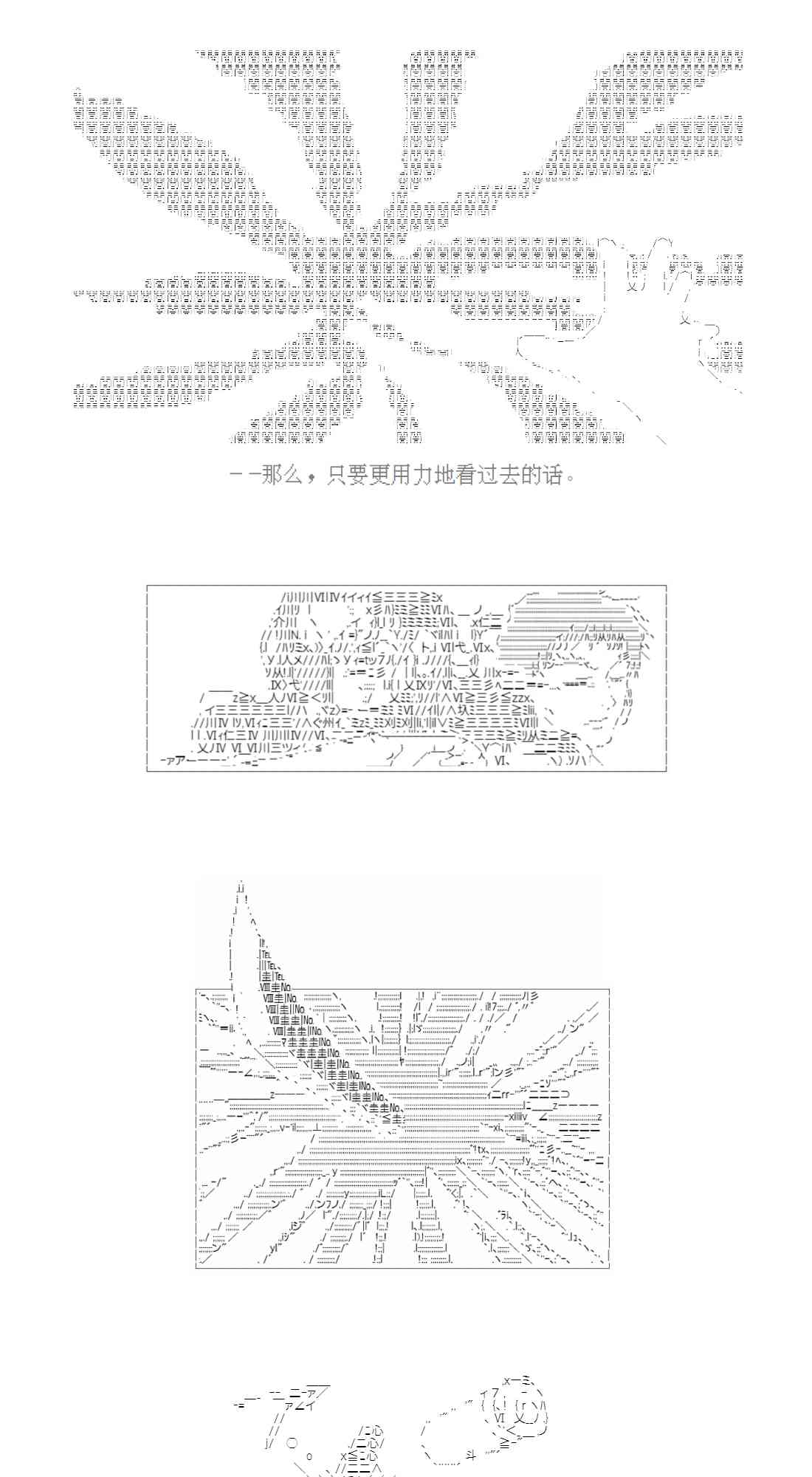 ——那么，只要更用力地看过去的话。